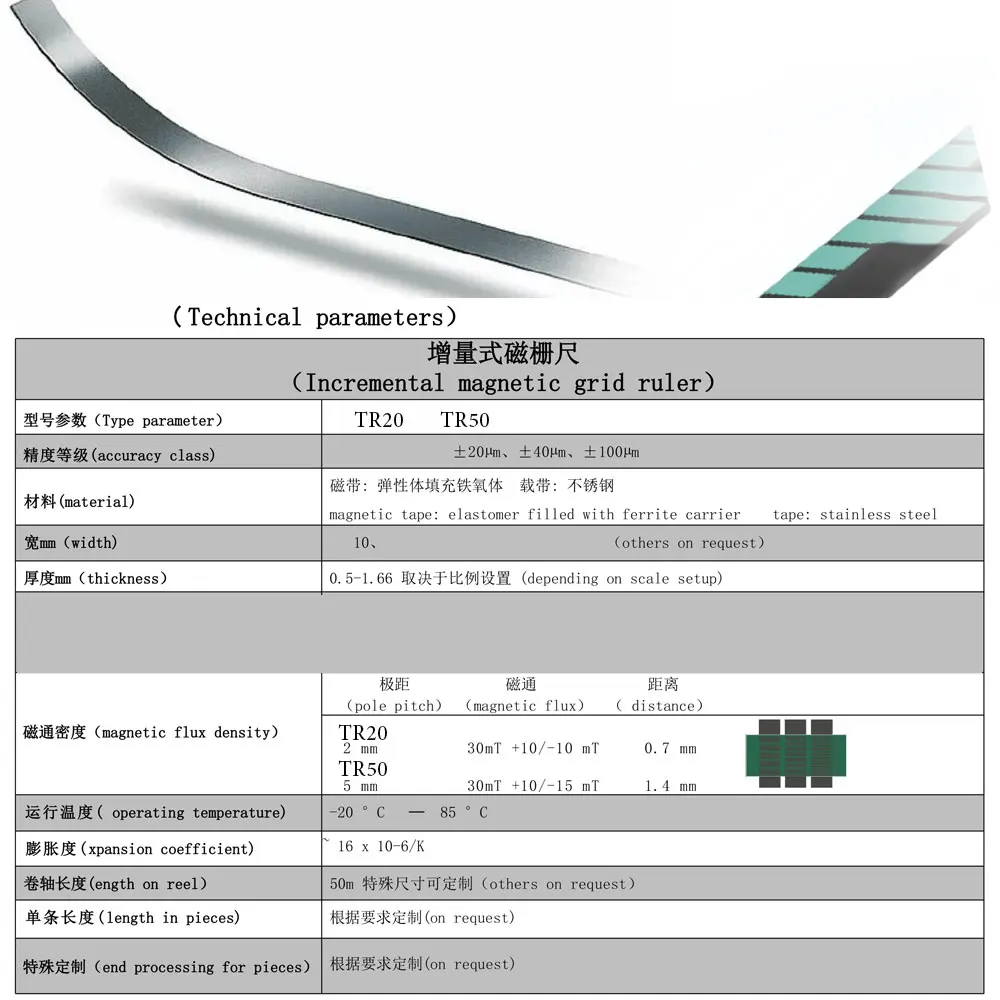 （Technical parameters）

| 增量式磁栅尺 (Incremental magnetic grid ruler) | |
|---|---|
| 型号参数（Type parameter） | TR20 TR50 |
| 精度等级(accuracy class) | ±20μm、±40μm、±100μm |
| 材料(material) | 磁带：弹性体填充铁氧体 载带：不锈钢 magnetic tape: elastomer filled with ferrite carrier tape: stainless steel |
| 宽mm（width） | 10、 (others on request) |
| 厚度mm（thickness） | 0.5-1.66 取决于比例设置 (depending on scale setup) |
| | |
| 磁通密度（magnetic flux density） | 极距 (pole pitch) 磁通 (magnetic flux) 距离 ( distance) TR20 2 mm 30mT +10/-10 mT 0.7 mm TR50 5 mm 30mT +10/-15 mT 1.4 mm |
| 运行温度( operating temperature) | -20 ° C — 85 ° C |
| 膨胀度(xpansion coefficient) | ~ 16 x 10-6/K |
| 卷轴长度(ength on reel) | 50m 特殊尺寸可定制（others on request） |
| 单条长度(length in pieces) | 根据要求定制(on request) |
| 特殊定制（end processing for pieces） | 根据要求定制(on request) |